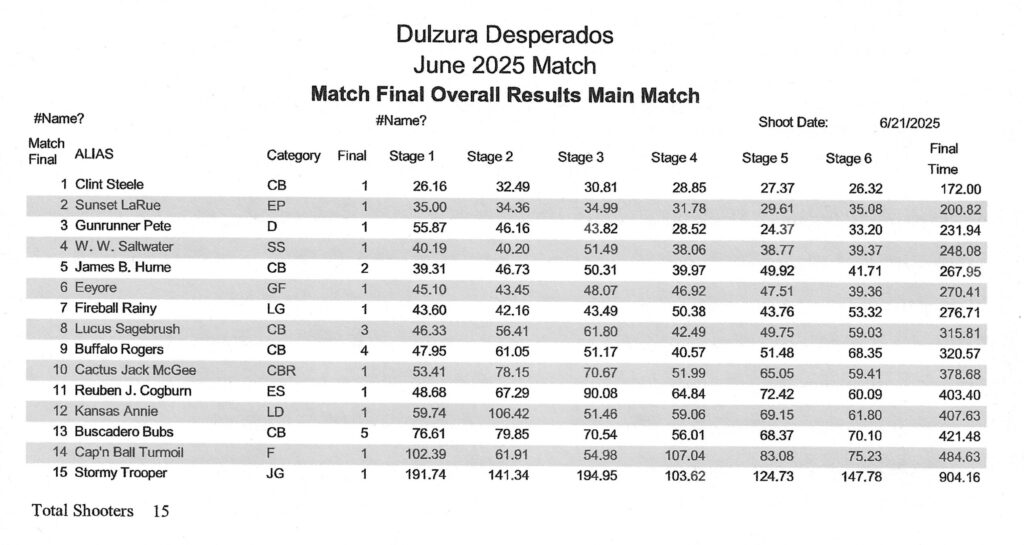 Dulzura Desperados
June 2025 Match
Match Final Overall Results Main Match

#Name?

#Name?

Shoot Date: 6/21/2025

| Match Final | ALIAS | Category | Final | Stage 1 | Stage 2 | Stage 3 | Stage 4 | Stage 5 | Stage 6 | Final Time |
|---|---|---|---|---|---|---|---|---|---|---|
| 1 | Clint Steele | CB | 1 | 26.16 | 32.49 | 30.81 | 28.85 | 27.37 | 26.32 | 172.00 |
| 2 | Sunset LaRue | EP | 1 | 35.00 | 34.36 | 34.99 | 31.78 | 29.61 | 35.08 | 200.82 |
| 3 | Gunrunner Pete | D | 1 | 55.87 | 46.16 | 43.82 | 28.52 | 24.37 | 33.20 | 231.94 |
| 4 | W. W. Saltwater | SS | 1 | 40.19 | 40.20 | 51.49 | 38.06 | 38.77 | 39.37 | 248.08 |
| 5 | James B. Hume | CB | 2 | 39.31 | 46.73 | 50.31 | 39.97 | 49.92 | 41.71 | 267.95 |
| 6 | Eeyore | GF | 1 | 45.10 | 43.45 | 48.07 | 46.92 | 47.51 | 39.36 | 270.41 |
| 7 | Fireball Rainy | LG | 1 | 43.60 | 42.16 | 43.49 | 50.38 | 43.76 | 53.32 | 276.71 |
| 8 | Lucus Sagebrush | CB | 3 | 46.33 | 56.41 | 61.80 | 42.49 | 49.75 | 59.03 | 315.81 |
| 9 | Buffalo Rogers | CB | 4 | 47.95 | 61.05 | 51.17 | 40.57 | 51.48 | 68.35 | 320.57 |
| 10 | Cactus Jack McGee | CBR | 1 | 53.41 | 78.15 | 70.67 | 51.99 | 65.05 | 59.41 | 378.68 |
| 11 | Reuben J. Cogburn | ES | 1 | 48.68 | 67.29 | 90.08 | 64.84 | 72.42 | 60.09 | 403.40 |
| 12 | Kansas Annie | LD | 1 | 59.74 | 106.42 | 51.46 | 59.06 | 69.15 | 61.80 | 407.63 |
| 13 | Buscadero Bubs | CB | 5 | 76.61 | 79.85 | 70.54 | 56.01 | 68.37 | 70.10 | 421.48 |
| 14 | Cap'n Ball Turmoil | F | 1 | 102.39 | 61.91 | 54.98 | 107.04 | 83.08 | 75.23 | 484.63 |
| 15 | Stormy Trooper | JG | 1 | 191.74 | 141.34 | 194.95 | 103.62 | 124.73 | 147.78 | 904.16 |

Total Shooters 15